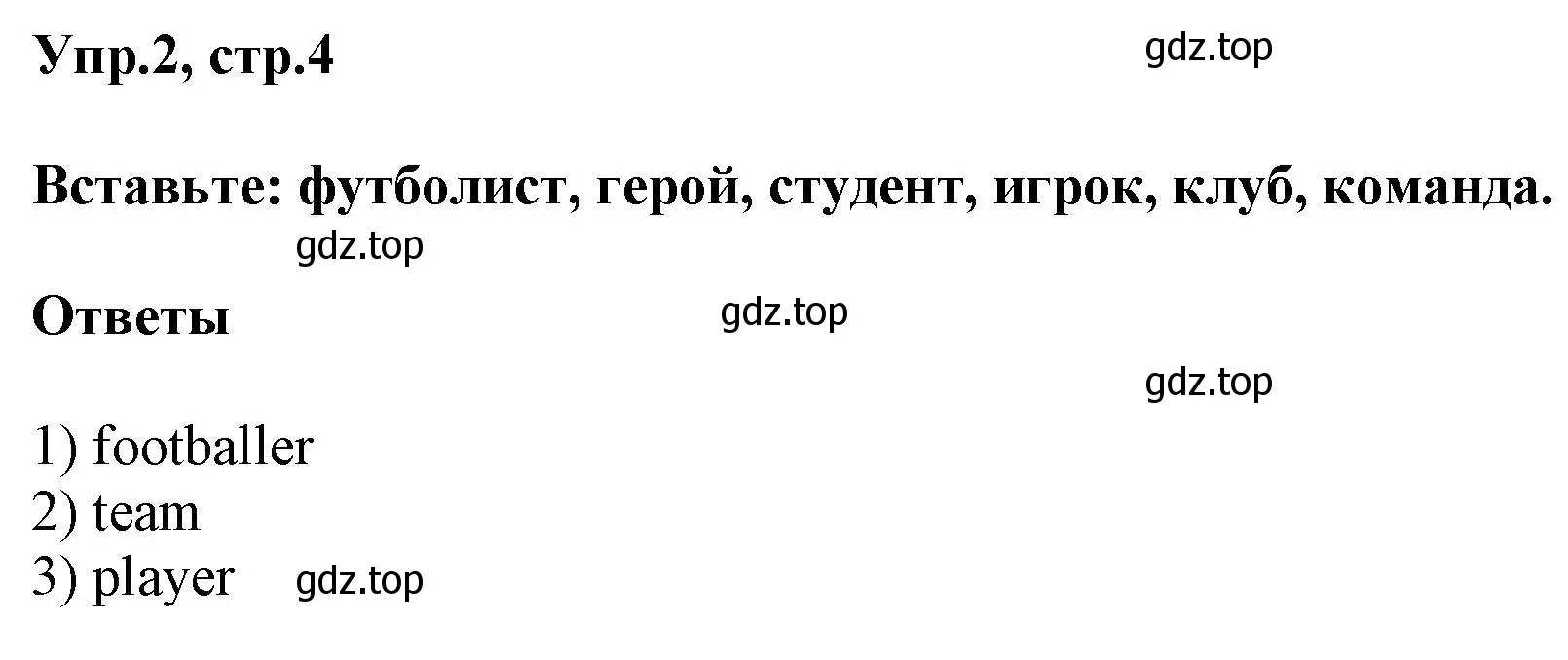 Упр.2, стр.4 gdz.top

Вставьте: футболист, герой, студент, игрок, клуб, команда.
gdz.top

Ответы gdz.top

gdz.top

1) footballer
2) team
3) player gdz.top